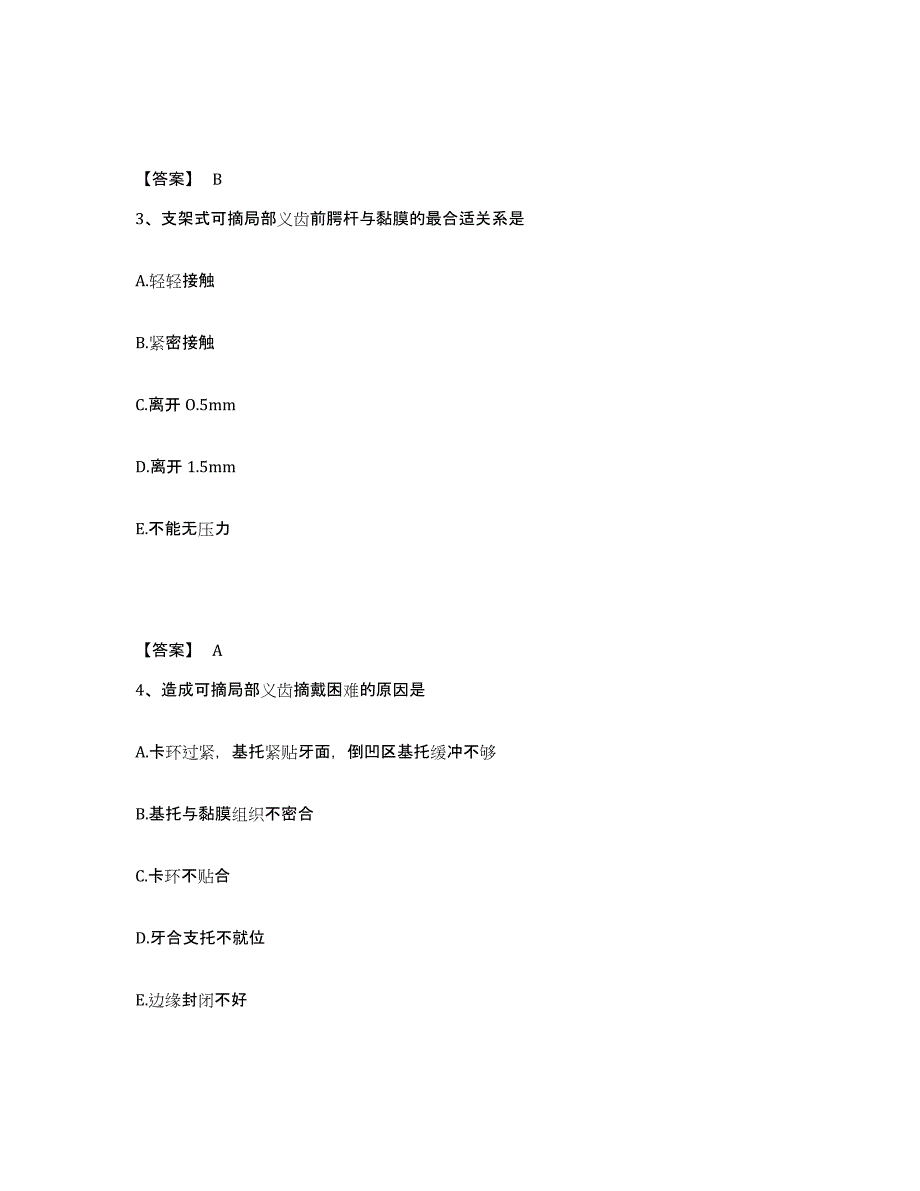 【答案】 B

3、支架式可摘局部义齿前腭杆与黏膜的最合适关系是

A.轻轻接触

B.紧密接触

C.离开 0.5mm

D.离开 1.5mm

E.不能无压力

【答案】 A

4、造成可摘局部义齿摘戴困难的原因是

A.卡环过紧，基托紧贴牙面，倒凹区基托缓冲不够

B.基托与黏膜组织不密合

C.卡环不贴合

D.牙合支托不就位

E.边缘封闭不好